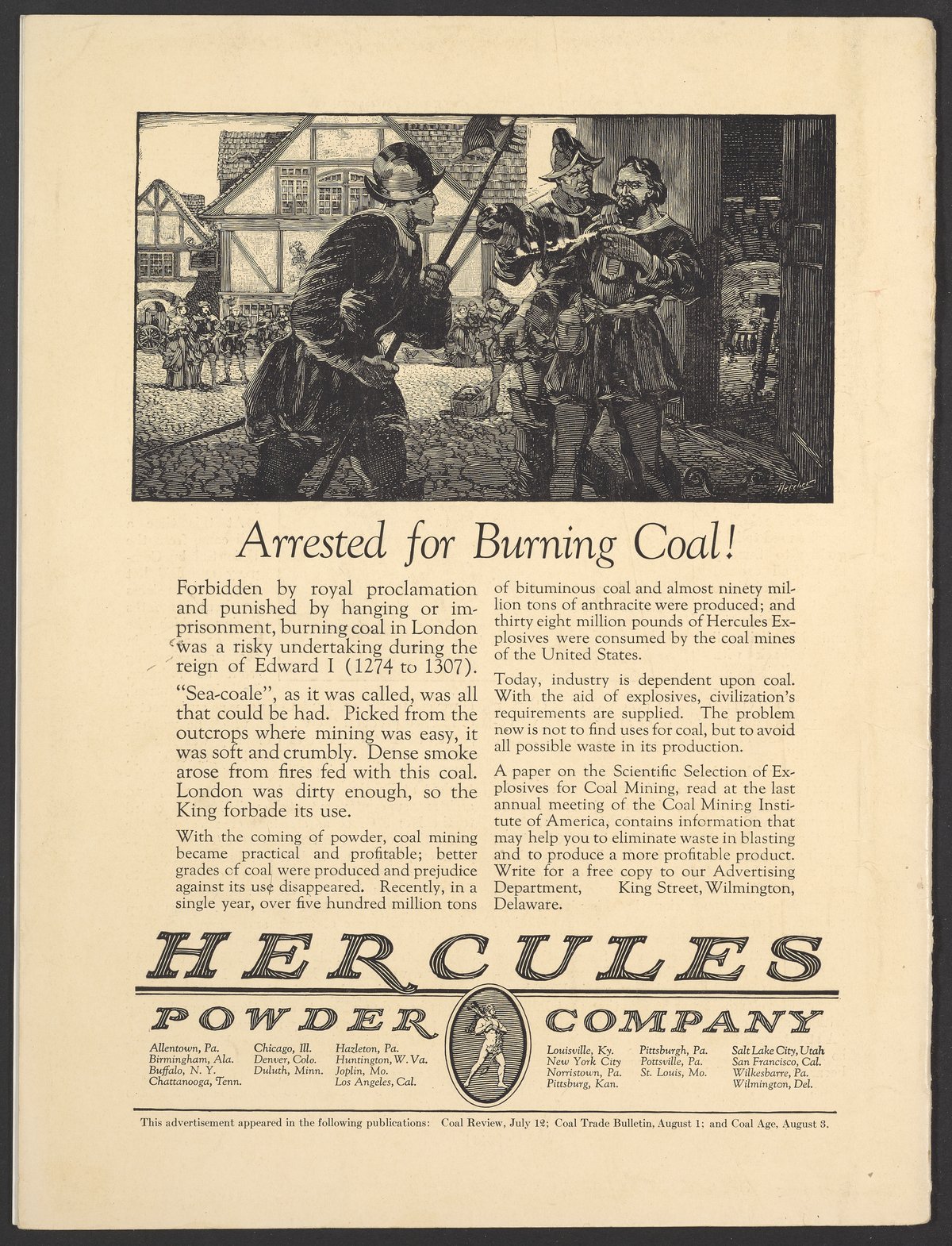 Arrested for Burning Coal!

Forbidden by royal proclamation and punished by hanging or imprisonment, burning coal in London was a risky undertaking during the reign of Edward I (1274 to 1307).

"Sea-coale", as it was called, was all that could be had. Picked from the outcrops where mining was easy, it was soft and crumbly. Dense smoke arose from fires fed with this coal. London was dirty enough, so the King forbade its use.

With the coming of powder, coal mining became practical and profitable; better grades of coal were produced and prejudice against its use disappeared. Recently, in a single year, over five hundred million tons of bituminous coal and almost ninety million tons of anthracite were produced; and thirty eight million pounds of Hercules Explosives were consumed by the coal mines of the United States.

Today, industry is dependent upon coal. With the aid of explosives, civilization's requirements are supplied. The problem now is not to find uses for coal, but to avoid all possible waste in its production.

A paper on the Scientific Selection of Explosives for Coal Mining, read at the last annual meeting of the Coal Mining Institute of America, contains information that may help you to eliminate waste in blasting and to produce a more profitable product. Write for a free copy to our Advertising Department, King Street, Wilmington, Delaware.

HERCULES
POWDER COMPANY

Allentown, Pa.
Birmingham, Ala.
Buffalo, N. Y.
Chattanooga, Tenn.

Chicago, Ill.
Denver, Colo.
Duluth, Minn.

Hazleton, Pa.
Huntington, W. Va.
Joplin, Mo.
Los Angeles, Cal.

Louisville, Ky.
New York City
Norristown, Pa.
Pittsburg, Kan.

Pittsburgh, Pa.
Pottsville, Pa.
St. Louis, Mo.

Salt Lake City, Utah
San Francisco, Cal.
Wilkesbarre, Pa.
Wilmington, Del.

This advertisement appeared in the following publications: Coal Review, July 12; Coal Trade Bulletin, August 1; and Coal Age, August 3.